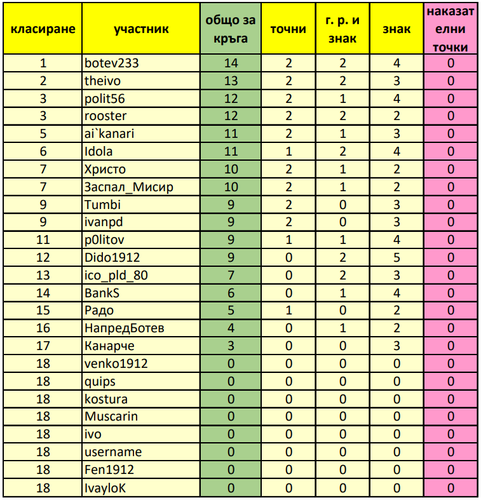 | класиране | участник | общо за кръга | точни | г. р. и знак | знак | наказателни точки |
|---|---|---|---|---|---|---|
| 1 | botev233 | 14 | 2 | 2 | 4 | 0 |
| 2 | theivo | 13 | 2 | 2 | 3 | 0 |
| 3 | polit56 | 12 | 2 | 1 | 4 | 0 |
| 3 | rooster | 12 | 2 | 2 | 2 | 0 |
| 5 | ai`kanari | 11 | 2 | 1 | 3 | 0 |
| 6 | Idola | 11 | 1 | 2 | 4 | 0 |
| 7 | Христо | 10 | 2 | 1 | 2 | 0 |
| 7 | Заспал_Мисир | 10 | 2 | 1 | 2 | 0 |
| 9 | Tumbi | 9 | 2 | 0 | 3 | 0 |
| 9 | ivanpd | 9 | 2 | 0 | 3 | 0 |
| 11 | p0litov | 9 | 1 | 1 | 4 | 0 |
| 12 | Dido1912 | 9 | 0 | 2 | 5 | 0 |
| 13 | ico_pld_80 | 7 | 0 | 2 | 3 | 0 |
| 14 | BankS | 6 | 0 | 1 | 4 | 0 |
| 15 | Радо | 5 | 1 | 0 | 2 | 0 |
| 16 | НапредБотев | 4 | 0 | 1 | 2 | 0 |
| 17 | Канарче | 3 | 0 | 0 | 3 | 0 |
| 18 | venko1912 | 0 | 0 | 0 | 0 | 0 |
| 18 | quips | 0 | 0 | 0 | 0 | 0 |
| 18 | kostura | 0 | 0 | 0 | 0 | 0 |
| 18 | Muscarin | 0 | 0 | 0 | 0 | 0 |
| 18 | ivo | 0 | 0 | 0 | 0 | 0 |
| 18 | username | 0 | 0 | 0 | 0 | 0 |
| 18 | Fen1912 | 0 | 0 | 0 | 0 | 0 |
| 18 | IvayloK | 0 | 0 | 0 | 0 | 0 |